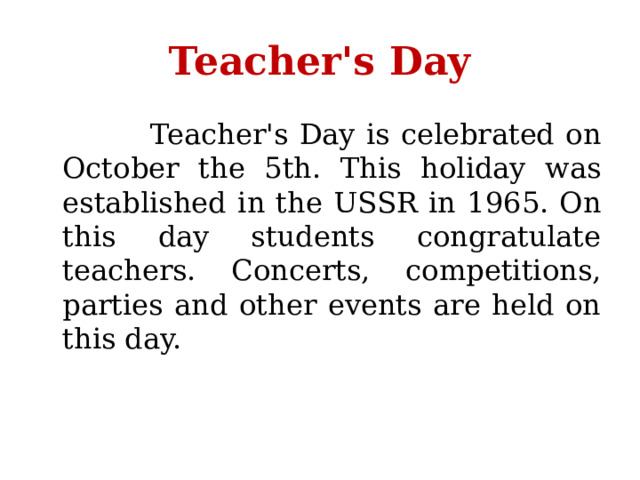 Teacher's Day

Teacher's Day is celebrated on October the 5th. This holiday was established in the USSR in 1965. On this day students congratulate teachers. Concerts, competitions, parties and other events are held on this day.